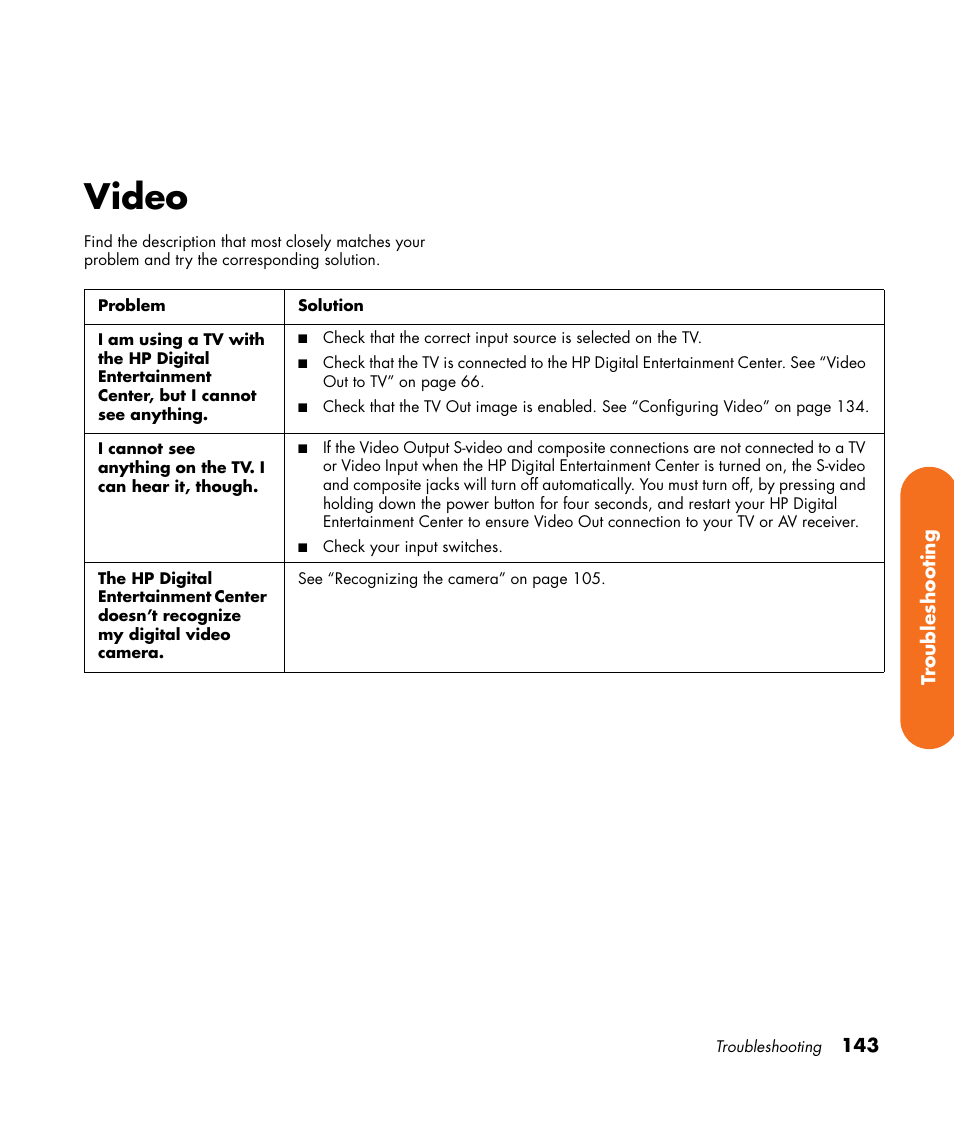 Video

Find the description that most closely matches your problem and try the corresponding solution.

| Problem | Solution |
|---|---|
| I am using a TV with the HP Digital Entertainment Center, but I cannot see anything. | ■ Check that the correct input source is selected on the TV. ■ Check that the TV is connected to the HP Digital Entertainment Center. See “Video Out to TV” on page 66. ■ Check that the TV Out image is enabled. See “Configuring Video” on page 134. |
| I cannot see anything on the TV. I can hear it, though. | ■ If the Video Output S-video and composite connections are not connected to a TV or Video Input when the HP Digital Entertainment Center is turned on, the S-video and composite jacks will turn off automatically. You must turn off, by pressing and holding down the power button for four seconds, and restart your HP Digital Entertainment Center to ensure Video Out connection to your TV or AV receiver. ■ Check your input switches. |
| The HP Digital Entertainment Center doesn’t recognize my digital video camera. | See “Recognizing the camera” on page 105. |

Troubleshooting

Troubleshooting 143